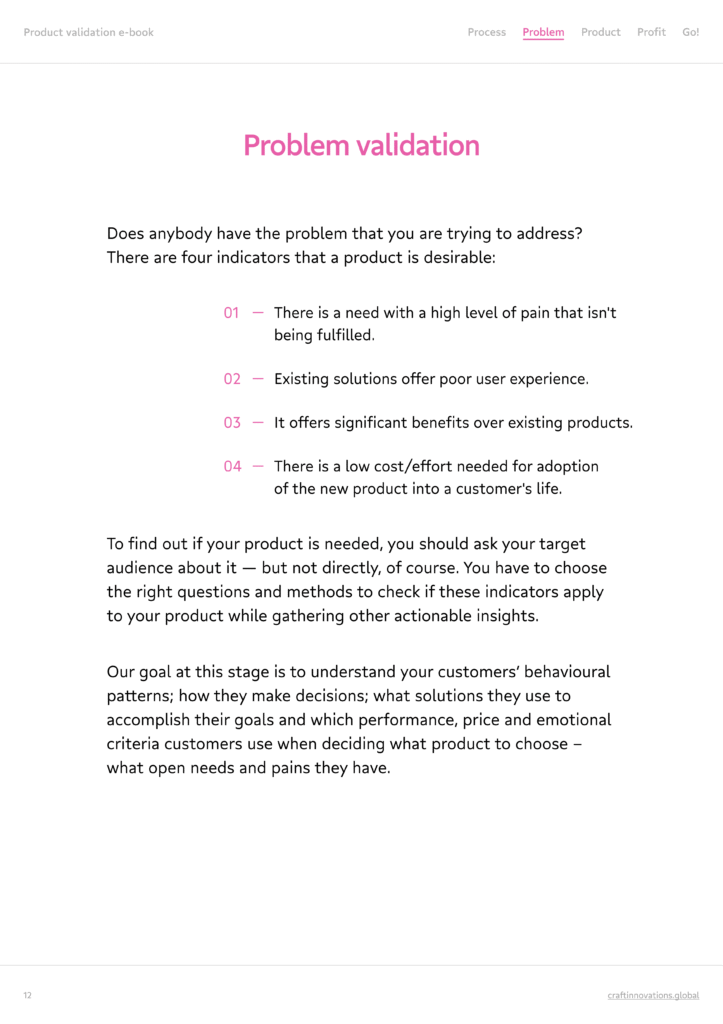 Product validation e-book

Process Problem Product Profit Go!

Problem validation

Does anybody have the problem that you are trying to address? There are four indicators that a product is desirable:

01 — There is a need with a high level of pain that isn't being fulfilled.

02 — Existing solutions offer poor user experience.

03 — It offers significant benefits over existing products.

04 — There is a low cost/effort needed for adoption of the new product into a customer's life.

To find out if your product is needed, you should ask your target audience about it — but not directly, of course. You have to choose the right questions and methods to check if these indicators apply to your product while gathering other actionable insights.

Our goal at this stage is to understand your customers' behavioural patterns; how they make decisions; what solutions they use to accomplish their goals and which performance, price and emotional criteria customers use when deciding what product to choose – what open needs and pains they have.

12

craftinnovations.global